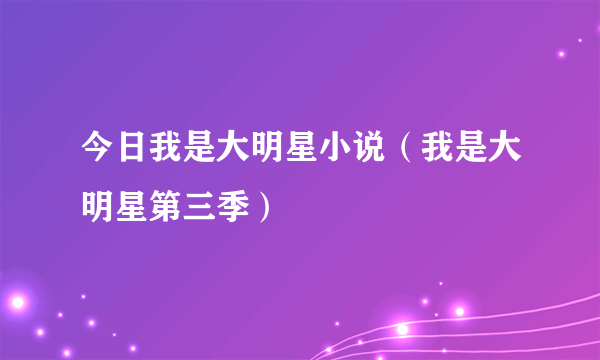 今日我是大明星小说（我是大明星第三季）